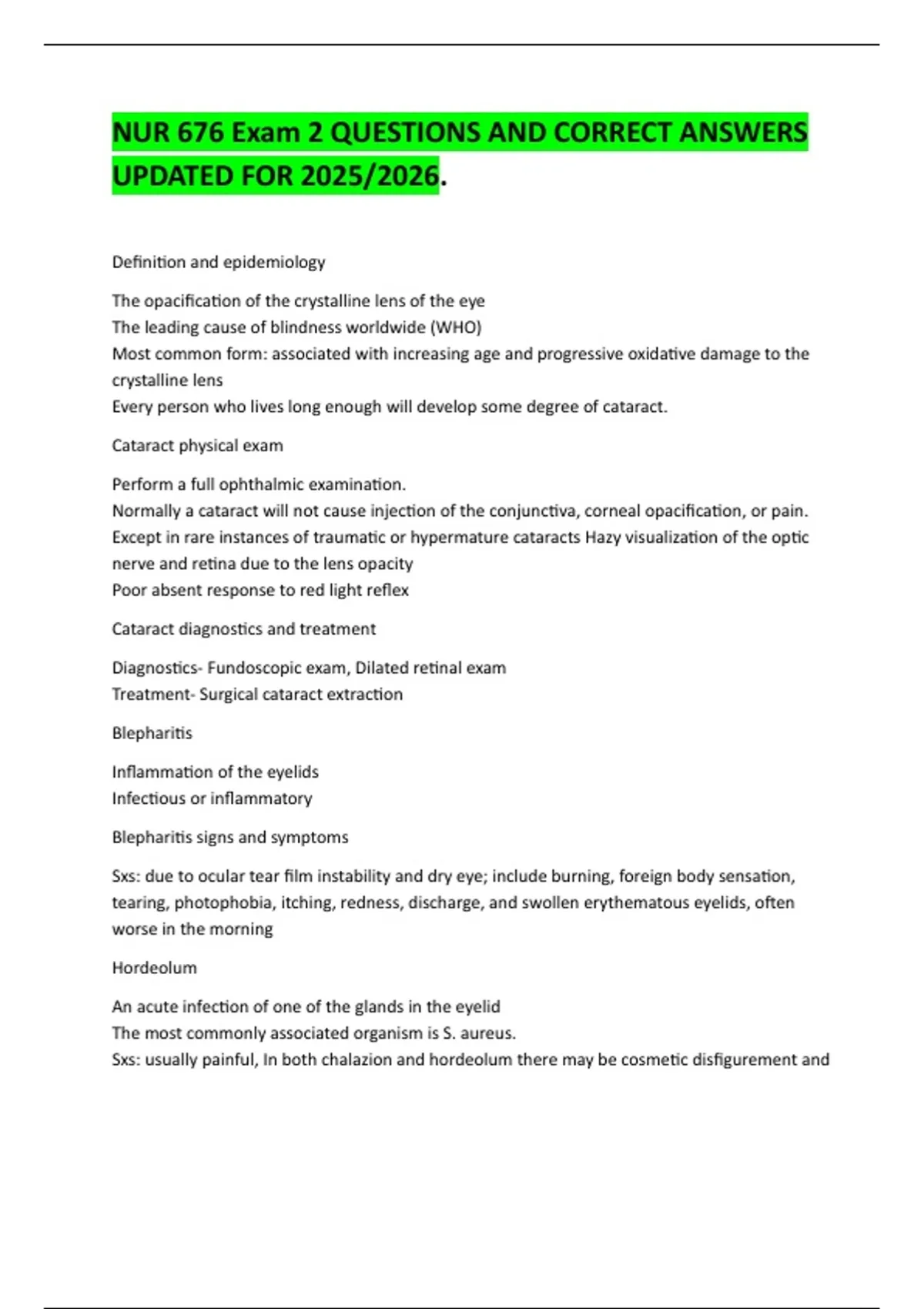 NUR 676 Exam 2 QUESTIONS AND CORRECT ANSWERS UPDATED FOR 2025/2026.

Definition and epidemiology

The opacification of the crystalline lens of the eye
The leading cause of blindness worldwide (WHO)
Most common form: associated with increasing age and progressive oxidative damage to the crystalline lens
Every person who lives long enough will develop some degree of cataract.

Cataract physical exam

Perform a full ophthalmic examination.
Normally a cataract will not cause injection of the conjunctiva, corneal opacification, or pain. Except in rare instances of traumatic or hypermature cataracts Hazy visualization of the optic nerve and retina due to the lens opacity
Poor absent response to red light reflex

Cataract diagnostics and treatment

Diagnostics- Fundoscopic exam, Dilated retinal exam
Treatment- Surgical cataract extraction

Blepharitis

Inflammation of the eyelids
Infectious or inflammatory

Blepharitis signs and symptoms

Sxs: due to ocular tear film instability and dry eye; include burning, foreign body sensation, tearing, photophobia, itching, redness, discharge, and swollen erythematous eyelids, often worse in the morning

Hordeolum

An acute infection of one of the glands in the eyelid
The most commonly associated organism is S. aureus.
Sxs: usually painful, In both chalazion and hordeolum there may be cosmetic disfigurement and